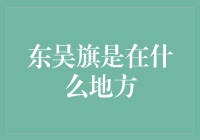 东吴旗是在什么地方